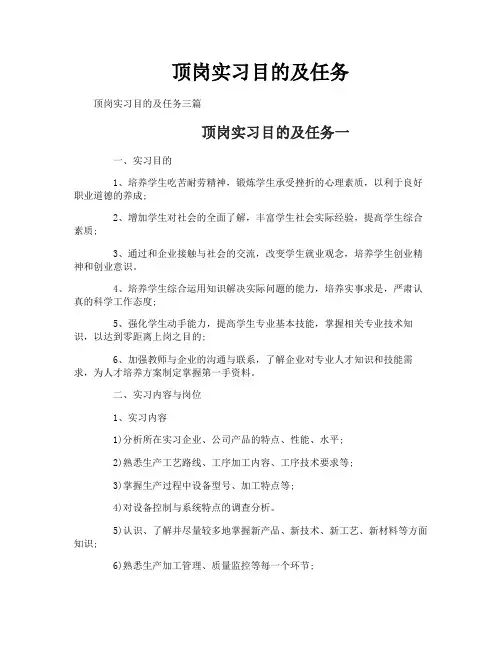 顶岗实习目的及任务

顶岗实习目的及任务三篇

顶岗实习目的及任务一

一、实习目的

1、培养学生吃苦耐劳精神，锻炼学生承受挫折的心理素质，以利于良好职业道德的养成；

2、增加学生对社会的全面了解，丰富学生社会实际经验，提高学生综合素质；

3、通过和企业接触与社会的交流，改变学生就业观念，培养学生创业精神和创业意识。

4、培养学生综合运用知识解决实际问题的能力，培养实事求是，严肃认真的科学工作态度；

5、强化学生动手能力，提高学生专业基本技能，掌握相关专业技术知识，以达到零距离上岗之目的；

6、加强教师与企业的沟通与联系，了解企业对专业人才知识和技能需求，为人才培养方案制定掌握第一手资料。

二、实习内容与岗位

1、实习内容

1)分析所在实习企业、公司产品的特点、性能、水平；

2)熟悉生产工艺路线、工序加工内容、工序技术要求等；

3)掌握生产过程中设备型号、加工特点等；

4)对设备控制与系统特点的调查分析。

5)认识、了解并尽量较多地掌握新产品、新技术、新工艺、新材料等方面知识；

6)熟悉生产加工管理、质量监控等每一个环节；